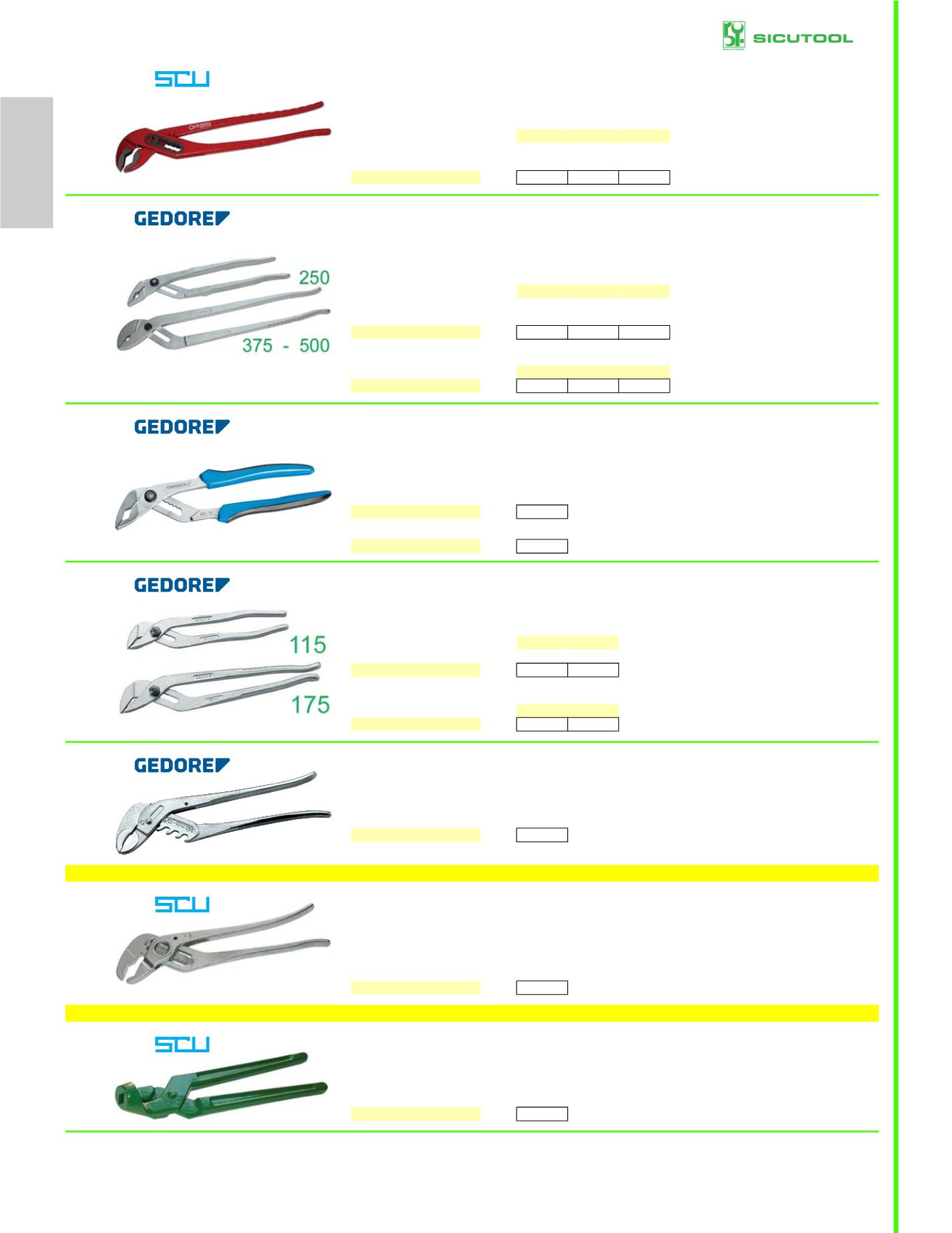 SICUTOOL

SCU

GEDORE

250

375 - 500

GEDORE

GEDORE

115

175

GEDORE

SCU

SCU